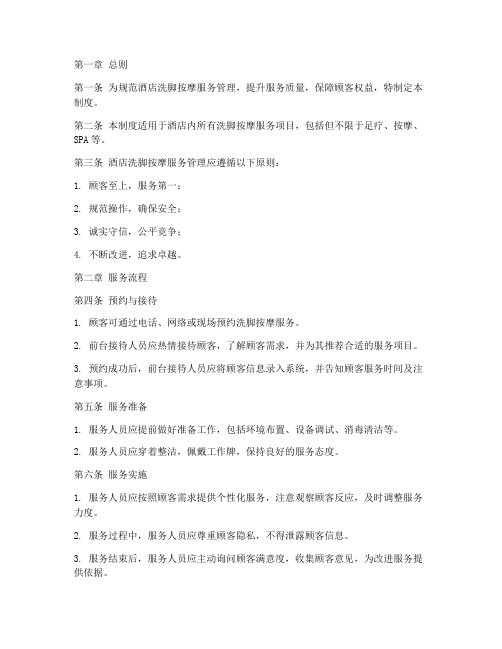 第一章 总则

第一条 为规范酒店洗脚按摩服务管理，提升服务质量，保障顾客权益，特制定本制度。

第二条 本制度适用于酒店内所有洗脚按摩服务项目，包括但不限于足疗、按摩、SPA等。

第三条 酒店洗脚按摩服务管理应遵循以下原则：

1. 顾客至上，服务第一；

2. 规范操作，确保安全；

3. 诚实守信，公平竞争；

4. 不断改进，追求卓越。

第二章 服务流程

第四条 预约与接待

1. 顾客可通过电话、网络或现场预约洗脚按摩服务。

2. 前台接待人员应热情接待顾客，了解顾客需求，并为其推荐合适的服务项目。

3. 预约成功后，前台接待人员应将顾客信息录入系统，并告知顾客服务时间及注意事项。

第五条 服务准备

1. 服务人员应提前做好准备工作，包括环境布置、设备调试、消毒清洁等。

2. 服务人员应穿着整洁，佩戴工作牌，保持良好的服务态度。

第六条 服务实施

1. 服务人员应按照顾客需求提供个性化服务，注意观察顾客反应，及时调整服务力度。

2. 服务过程中，服务人员应尊重顾客隐私，不得泄露顾客信息。

3. 服务结束后，服务人员应主动询问顾客满意度，收集顾客意见，为改进服务提供依据。